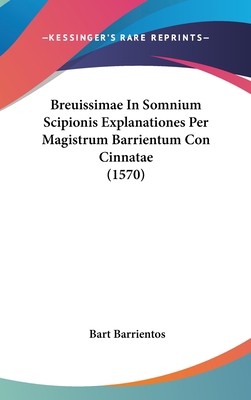 —KESSINGER'S RARE REPRINTS—

Breuissimae In Somnium Scipionis Explanationes Per Magistrum Barrientum Con Cinnatae
(1570)

Bart Barrientos